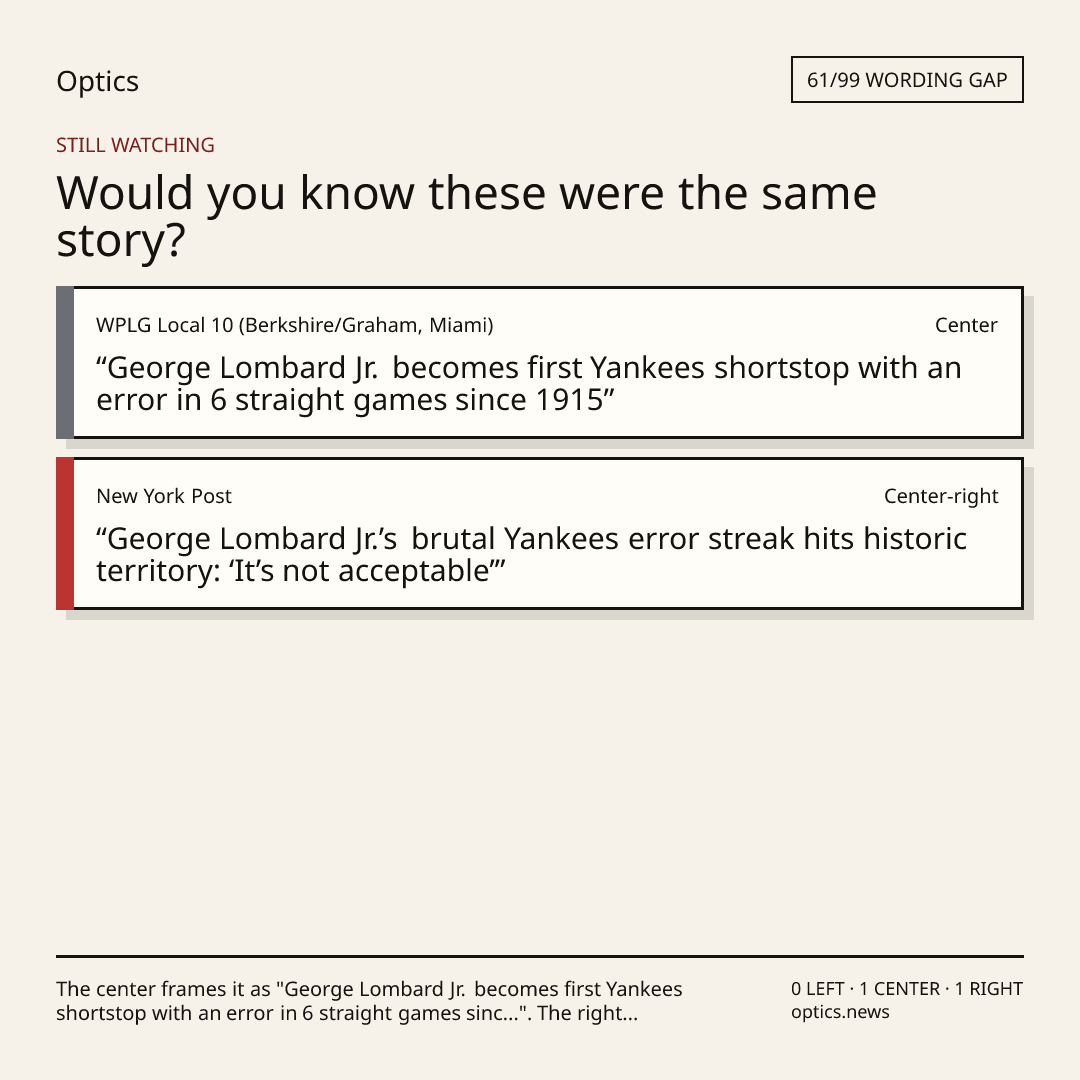 Optics

61/99 WORDING GAP

STILL WATCHING

Would you know these were the same story?

WPLG Local 10 (Berkshire/Graham, Miami)

Center

"George Lombard Jr. becomes first Yankees shortstop with an error in 6 straight games since 1915"

New York Post

Center-right

"George Lombard Jr.'s brutal Yankees error streak hits historic territory: 'It's not acceptable'"

The center frames it as "George Lombard Jr. becomes first Yankees shortstop with an error in 6 straight games sinc...". The right...

0 LEFT · 1 CENTER · 1 RIGHT
optics.news